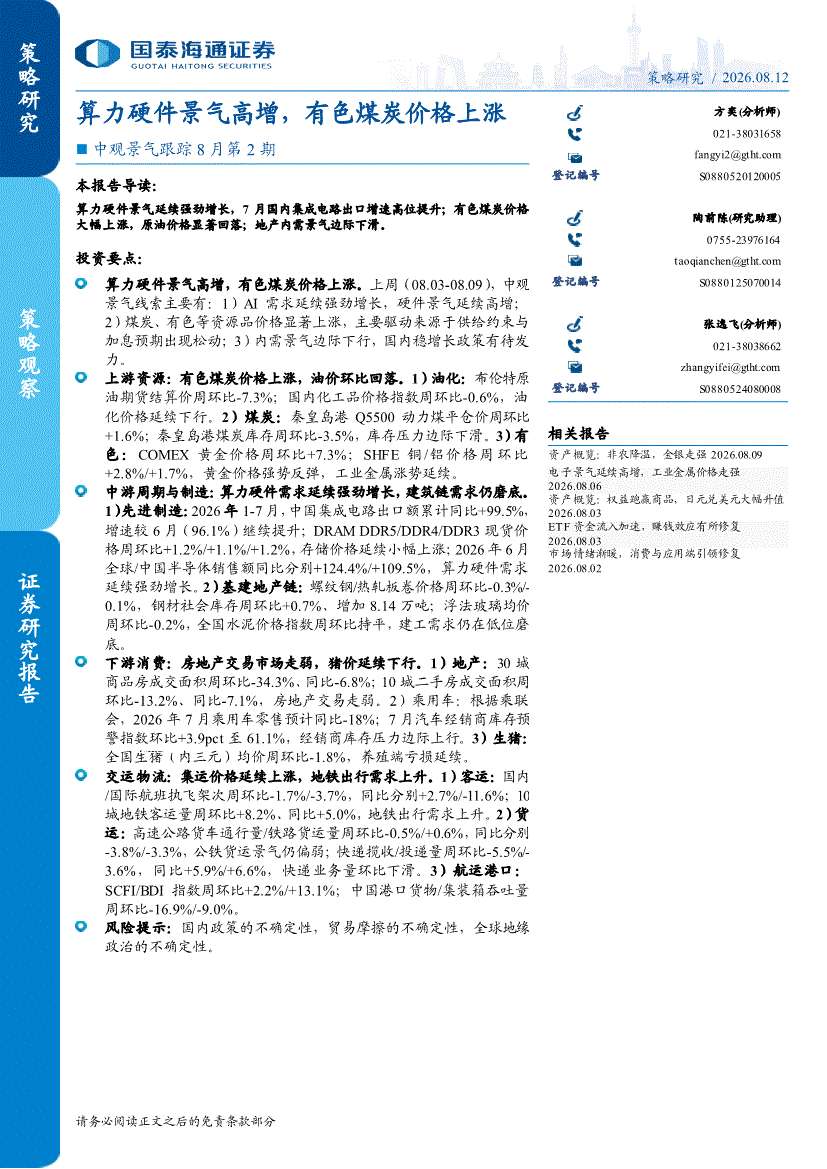 策略研究

策略观察

证券研究报告

国泰海通证券
GUOTAI HAITONG SECURITIES

策略研究 / 2026.08.12

算力硬件景气高增，有色煤炭价格上涨

■ 中观景气跟踪8月第2期

本报告导读：

算力硬件景气延续强劲增长，7月国内集成电路出口增速高位提升；有色煤炭价格大幅上涨，原油价格显著回落；地产内需景气边际下滑。

投资要点：

算力硬件景气高增，有色煤炭价格上涨。上周（08.03-08.09），中观景气线索主要有：1）AI需求延续强劲增长，硬件景气延续高增；2）煤炭、有色等资源品价格显著上涨，主要驱动来源于供给约束与加息预期出现松动；3）内需景气边际下行，国内稳增长政策有待发力。

上游资源：有色煤炭价格上涨，油价环比回落。1）油化：布伦特原油期货结算价周环比-7.3%；国内化工品价格指数周环比-0.6%，油化价格延续下行。2）煤炭：秦皇岛港Q5500动力煤平仓价周环比+1.6%；秦皇岛港煤炭库存周环比-3.5%，库存压力边际下滑。3）有色：COMEX黄金价格周环比+7.3%；SHFE铜/铝价格周环比+2.8%/+1.7%，黄金价格强势反弹，工业金属涨势延续。

中游周期与制造：算力硬件需求延续强劲增长，建筑链需求仍磨底。1）先进制造：2026年1-7月，中国集成电路出口额累计同比+99.5%，增速较6月（96.1%）继续提升；DRAM DDR5/DDR4/DDR3现货价格周环比+1.2%/+1.1%/+1.2%，存储价格延续小幅上涨；2026年6月全球/中国半导体销售额同比分别+124.4%/+109.5%，算力硬件需求延续强劲增长。2）基建地产链：螺纹钢/热轧板卷价格周环比-0.3%/-0.1%，钢材社会库存周环比+0.7%、增加8.14万吨；浮法玻璃均价周环比-0.2%，全国水泥价格指数周环比持平，建工需求仍在低位磨底。

下游消费：房地产交易市场走弱，猪价延续下行。1）地产：30城商品房成交面积周环比-34.3%、同比-6.8%；10城二手房成交面积周环比-13.2%、同比-7.1%，房地产交易走弱。2）乘用车：根据乘联会，2026年7月乘用车零售预计同比-18%；7月汽车经销商库存预警指数环比+3.9pct至61.1%，经销商库存压力边际上行。3）生猪：全国生猪（内三元）均价周环比-1.8%，养殖端亏损延续。

交运物流：集运价格延续上涨，地铁出行需求上升。1）客运：国内/国际航班执飞架次周环比-1.7%/-3.7%，同比分别+2.7%/-11.6%；10城地铁客运量周环比+8.2%、同比+5.0%，地铁出行需求上升。2）货运：高速公路货车通行量/铁路货运量周环比-0.5%/+0.6%，同比分别-3.8%/-3.3%，公铁货运景气仍偏弱；快递揽收/投递量周环比-5.5%/-3.6%，同比+5.9%/+6.6%，快递业务量环比下滑。3）航运港口：SCFI/BDI指数周环比+2.2%/+13.1%；中国港口货物/集装箱吞吐量周环比-16.9%/-9.0%。

风险提示：国内政策的不确定性，贸易摩擦的不确定性，全球地缘政治的不确定性。

方奕(分析师)
021-38031658
fangyi2@gtht.com
登记编号 S0880520120005

陶前陈(研究助理)
0755-23976164
taoqianchen@gtht.com
登记编号 S0880125070014

张逸飞(分析师)
021-38038662
zhangyifei@gtht.com
登记编号 S0880524080008

相关报告

资产概览：非农降温，金银走强 2026.08.09
电子景气延续高增，工业金属价格走强 2026.08.06
资产概览：权益跑赢商品，日元兑美元大幅升值 2026.08.03
ETF资金流入加速，赚钱效应有所修复 2026.08.03
市场情绪渐暖，消费与应用端引领修复 2026.08.02

请务必阅读正文之后的免责条款部分